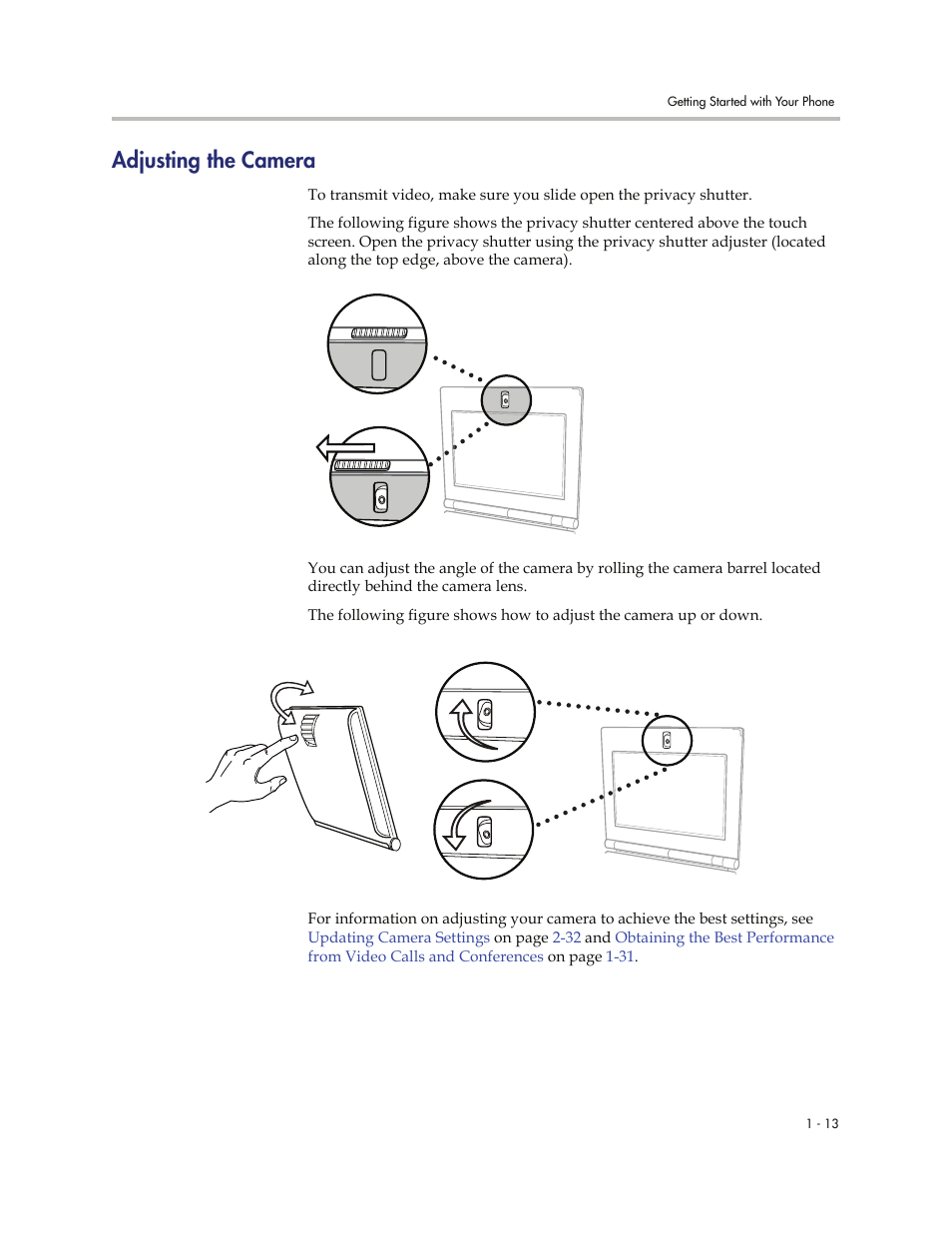 Getting Started with Your Phone

Adjusting the Camera

To transmit video, make sure you slide open the privacy shutter.

The following figure shows the privacy shutter centered above the touch screen. Open the privacy shutter using the privacy shutter adjuster (located along the top edge, above the camera).

You can adjust the angle of the camera by rolling the camera barrel located directly behind the camera lens.

The following figure shows how to adjust the camera up or down.

For information on adjusting your camera to achieve the best settings, see Updating Camera Settings on page 2-32 and Obtaining the Best Performance from Video Calls and Conferences on page 1-31.

1 - 13